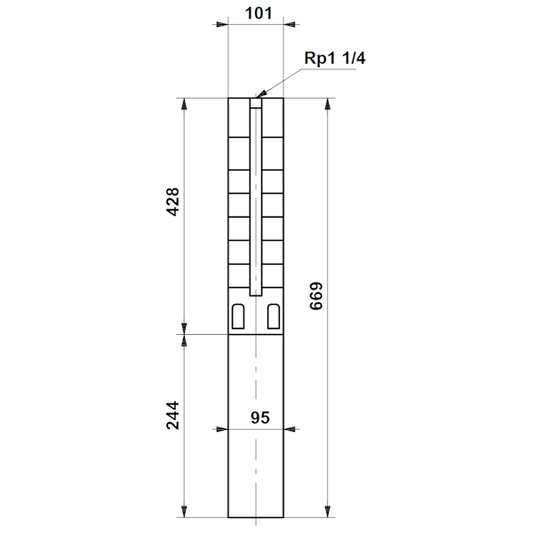 101

Rp1 1/4

428

669

244

95